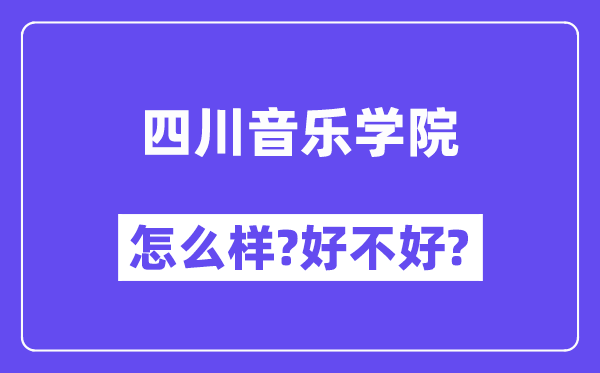 四川音乐学院

怎么样?好不好?